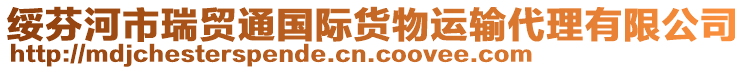 绥芬河市瑞贸通国际货物运输代理有限公司
http://mdjchesterspende.cn.coovee.com